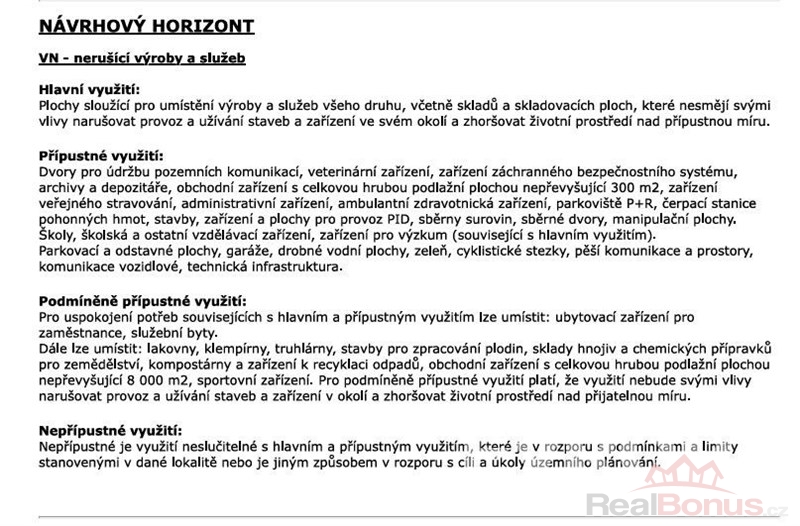 NÁVRHOVÝ HORIZONT

VN - nerušící výroby a služeb

Hlavní využití:
Plochy sloužící pro umístění výroby a služeb všeho druhu, včetně skladů a skladovacích ploch, které nesmějí svými vlivy narušovat provoz a užívání staveb a zařízení ve svém okolí a zhoršovat životní prostředí nad přípustnou míru.

Přípustné využití:
Dvory pro údržbu pozemních komunikací, veterinární zařízení, zařízení záchranného bezpečnostního systému, archivy a depozitáře, obchodní zařízení s celkovou hrubou podlažní plochou nepřevyšující 300 m2, zařízení veřejného stravování, administrativní zařízení, ambulantní zdravotnická zařízení, parkoviště P+R, čerpací stanice pohonných hmot, stavby, zařízení a plochy pro provoz PID, sběrny surovin, sběrné dvory, manipulační plochy. Školy, školská a ostatní vzdělávací zařízení, zařízení pro výzkum (související s hlavním využitím).
Parkovací a odstavné plochy, garáže, drobné vodní plochy, zeleň, cyklistické stezky, pěší komunikace a prostory, komunikace vozidlové, technická infrastruktura.

Podmíněně přípustné využití:
Pro uspokojení potřeb souvisejících s hlavním a přípustným využitím lze umístit: ubytovací zařízení pro zaměstnance, služební byty.
Dále lze umístit: lakovny, klempírny, truhlárny, stavby pro zpracování plodin, sklady hnojiv a chemických přípravků pro zemědělství, kompostárny a zařízení k recyklaci odpadů, obchodní zařízení s celkovou hrubou podlažní plochou nepřevyšující 8 000 m2, sportovní zařízení. Pro podmíněně přípustné využití platí, že využití nebude svými vlivy narušovat provoz a užívání staveb a zařízení v okolí a zhoršovat životní prostředí nad přijatelnou míru.

Nepřípustné využití:
Nepřípustné je využití neslučitelné s hlavním a přípustným využitím, které je v rozporu s podmínkami a limity stanovenými v dané lokalitě nebo je jiným způsobem v rozporu s cíli a úkoly územního plánování.

RealBonus.cz